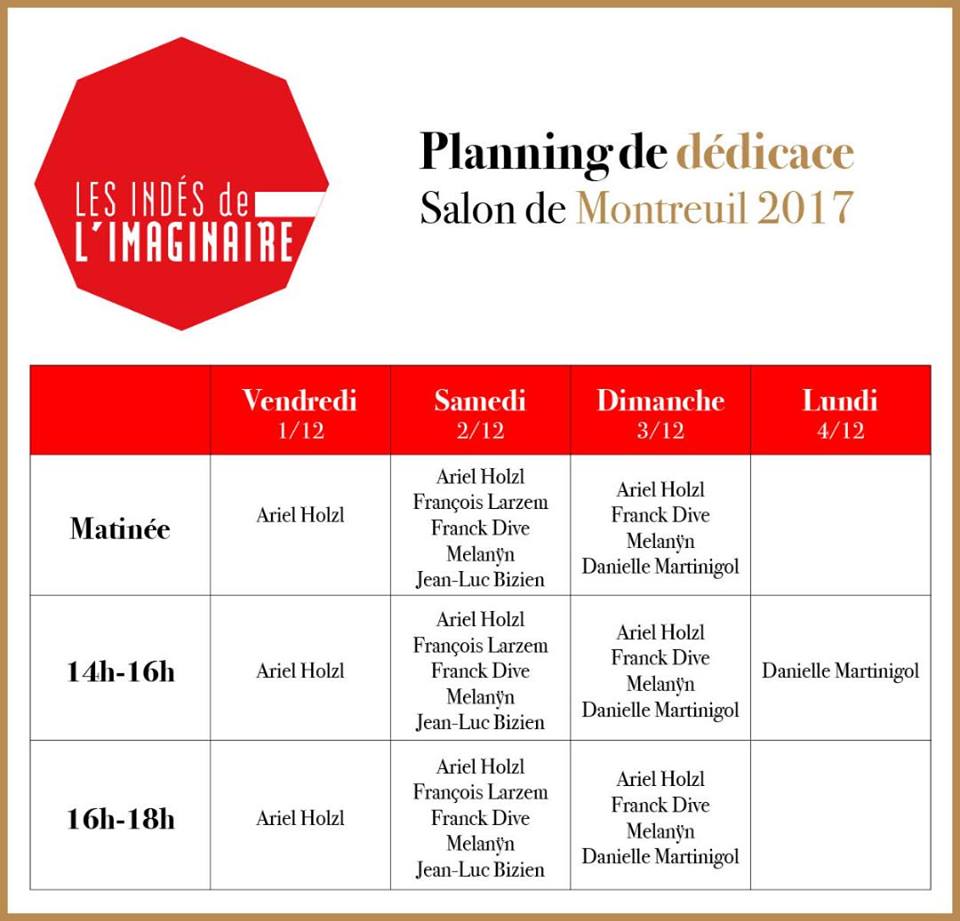 LES INDÉS de L'IMAGINAIRE

Planning de dédicace
Salon de Montreuil 2017

| | Vendredi 1/12 | Samedi 2/12 | Dimanche 3/12 | Lundi 4/12 |
|---|---|---|---|---|
| Matinée | Ariel Holzl | Ariel Holzl François Larzem Franck Dive Melanÿn Jean-Luc Bizien | Ariel Holzl Franck Dive Melanÿn Danielle Martinigol | |
| 14h-16h | Ariel Holzl | Ariel Holzl François Larzem Franck Dive Melanÿn Jean-Luc Bizien | Ariel Holzl Franck Dive Melanÿn Danielle Martinigol | Danielle Martinigol |
| 16h-18h | Ariel Holzl | Ariel Holzl François Larzem Franck Dive Melanÿn Jean-Luc Bizien | Ariel Holzl Franck Dive Melanÿn Danielle Martinigol | |